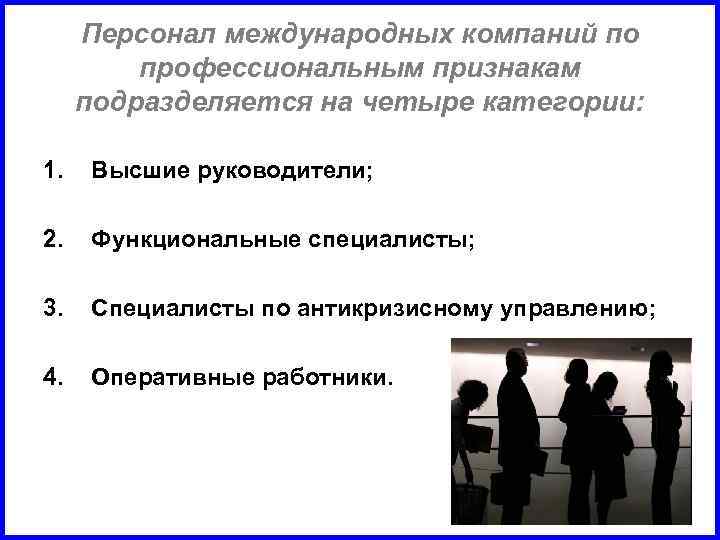 Персонал международных компаний по профессиональным признакам подразделяется на четыре категории:

1. Высшие руководители;

2. Функциональные специалисты;

3. Специалисты по антикризисному управлению;

4. Оперативные работники.